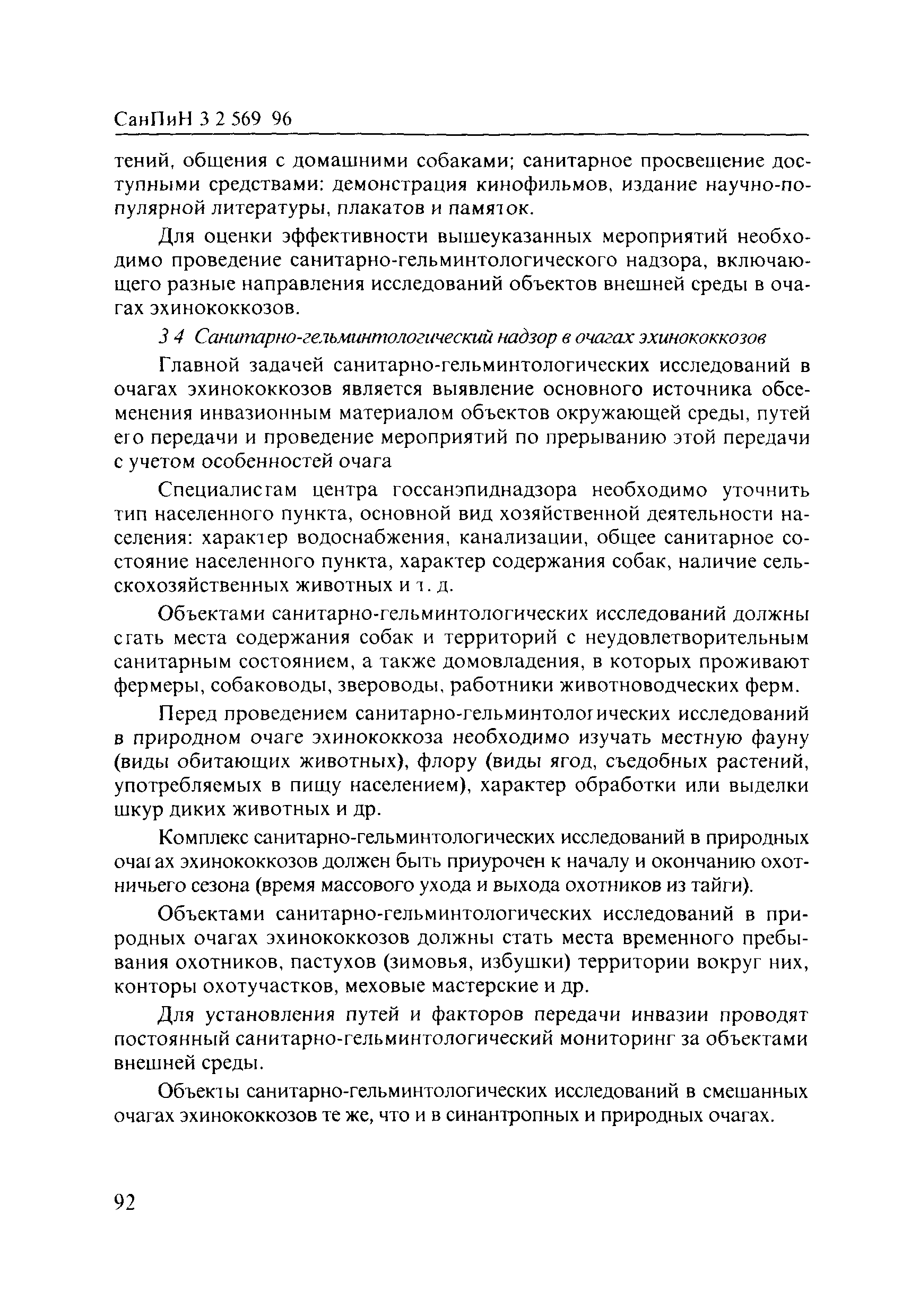 СанПиН 3 2 569 96

тений, общения с домашними собаками; санитарное просвещение доступными средствами: демонстрация кинофильмов, издание научно-популярной литературы, плакатов и памяток.

Для оценки эффективности вышеуказанных мероприятий необходимо проведение санитарно-гельминтологического надзора, включающего разные направления исследований объектов внешней среды в очагах эхинококкозов.

3 4 Санитарно-гельминтологический надзор в очагах эхинококкозов

Главной задачей санитарно-гельминтологических исследований в очагах эхинококкозов является выявление основного источника обсеменения инвазионным материалом объектов окружающей среды, путей его передачи и проведение мероприятий по прерыванию этой передачи с учетом особенностей очага

Специалистам центра госсанэпиднадзора необходимо уточнить тип населенного пункта, основной вид хозяйственной деятельности населения: характер водоснабжения, канализации, общее санитарное состояние населенного пункта, характер содержания собак, наличие сельскохозяйственных животных и т. д.

Объектами санитарно-гельминтологических исследований должны стать места содержания собак и территорий с неудовлетворительным санитарным состоянием, а также домовладения, в которых проживают фермеры, собаководы, звероводы, работники животноводческих ферм.

Перед проведением санитарно-гельминтологических исследований в природном очаге эхинококкоза необходимо изучать местную фауну (виды обитающих животных), флору (виды ягод, съедобных растений, употребляемых в пищу населением), характер обработки или выделки шкур диких животных и др.

Комплекс санитарно-гельминтологических исследований в природных очагах эхинококкозов должен быть приурочен к началу и окончанию охотничьего сезона (время массового ухода и выхода охотников из тайги).

Объектами санитарно-гельминтологических исследований в природных очагах эхинококкозов должны стать места временного пребывания охотников, пастухов (зимовья, избушки) территории вокруг них, конторы охотучастков, меховые мастерские и др.

Для установления путей и факторов передачи инвазии проводят постоянный санитарно-гельминтологический мониторинг за объектами внешней среды.

Объекты санитарно-гельминтологических исследований в смешанных очагах эхинококкозов те же, что и в синантропных и природных очагах.

92